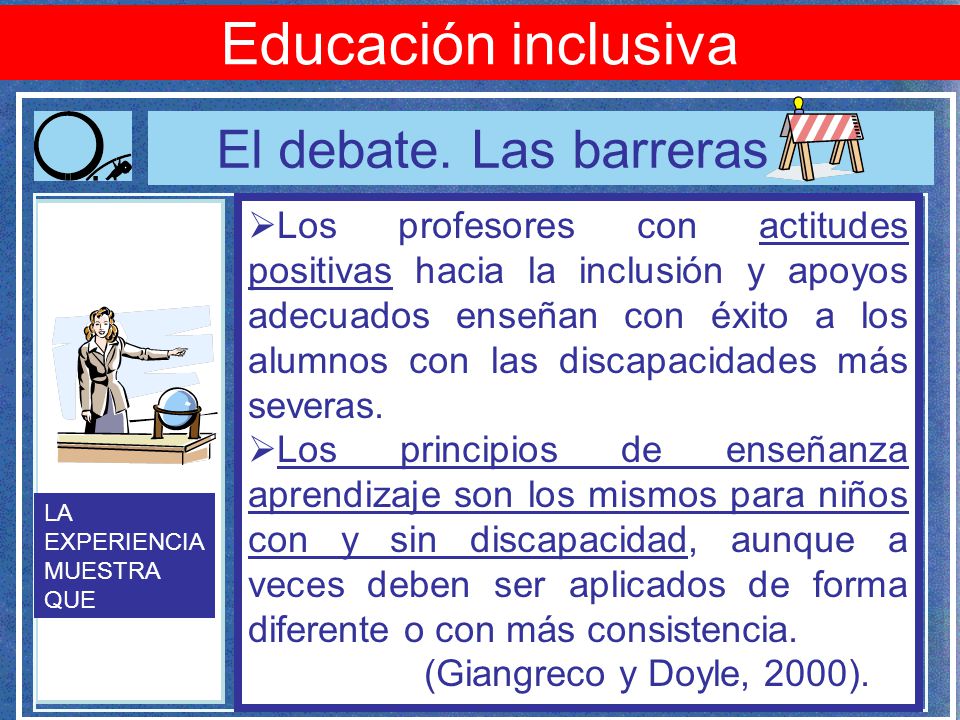 Educación inclusiva

El debate. Las barreras

LA EXPERIENCIA MUESTRA QUE

➢Los profesores con actitudes positivas hacia la inclusión y apoyos adecuados enseñan con éxito a los alumnos con las discapacidades más severas.

➢Los principios de enseñanza aprendizaje son los mismos para niños con y sin discapacidad, aunque a veces deben ser aplicados de forma diferente o con más consistencia.

(Giangreco y Doyle, 2000).